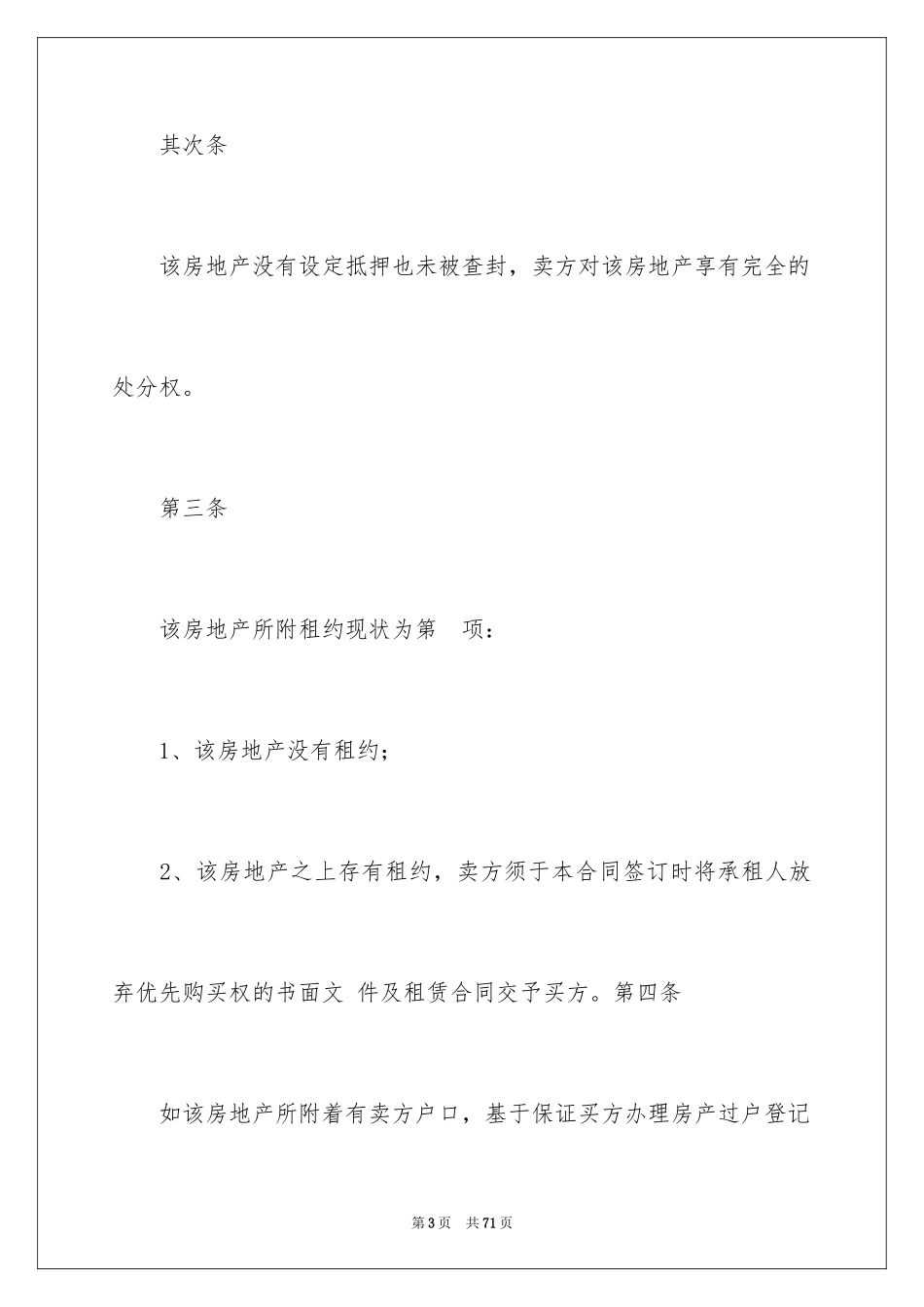 其次条

该房地产没有设定抵押也未被查封，卖方对该房地产享有完全的处分权。

第三条

该房地产所附租约现状为第　项：

1、该房地产没有租约；

2、该房地产之上存有租约，卖方须于本合同签订时将承租人放弃优先购买权的书面文 件及租赁合同交予买方。第四条

如该房地产所附着有卖方户口，基于保证买方办理房产过户登记

第3页　共71页